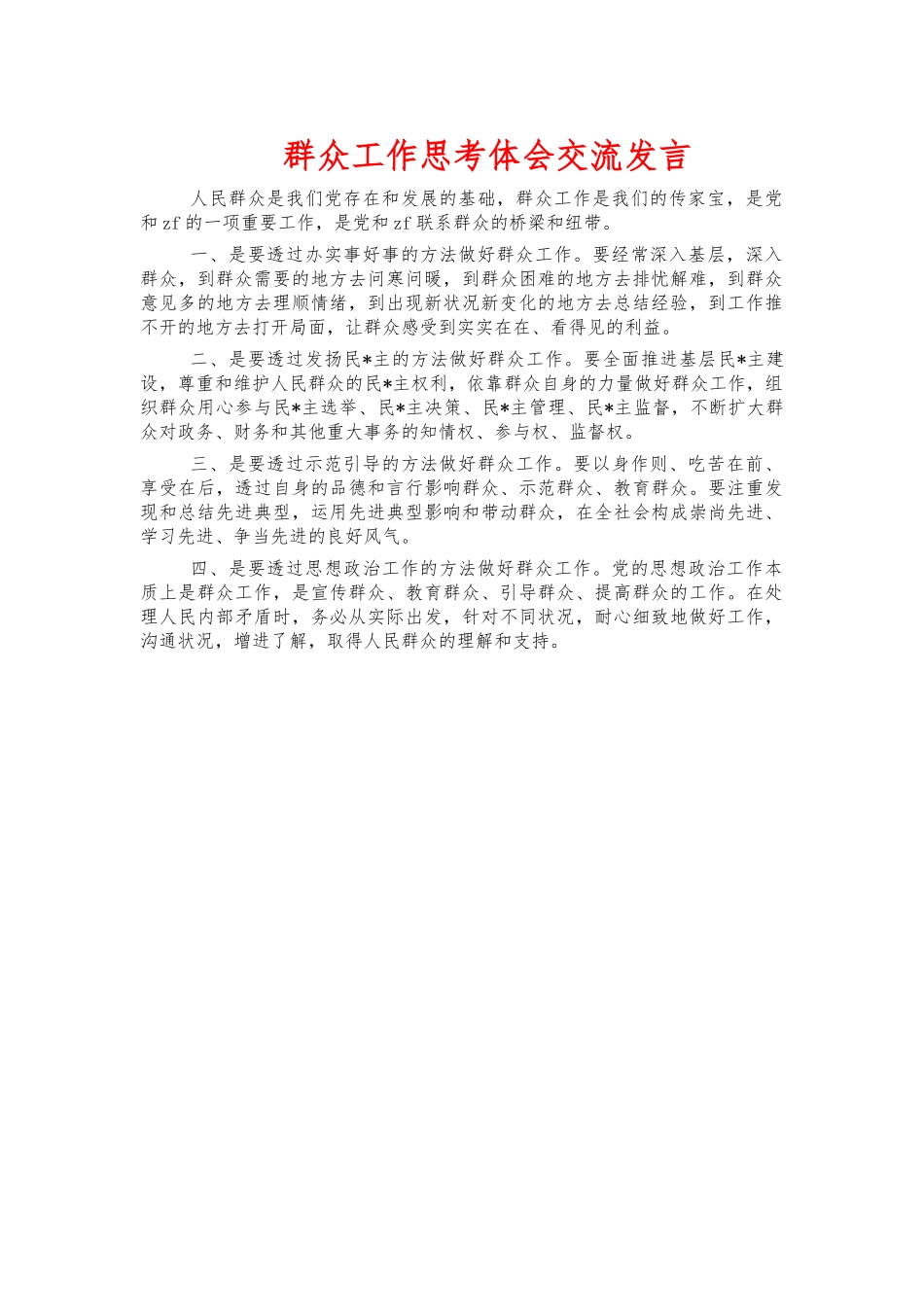 群众工作思考体会交流发言

人民群众是我们党存在和发展的基础，群众工作是我们的传家宝，是党和zf的一项重要工作，是党和zf联系群众的桥梁和纽带。

一、是要透过办实事好事的方法做好群众工作。要经常深入基层，深入群众，到群众需要的地方去问寒问暖，到群众困难的地方去排忧解难，到群众意见多的地方去理顺情绪，到出现新状况新变化的地方去总结经验，到工作推不开的地方去打开局面，让群众感受到实实在在、看得见的利益。

二、是要透过发扬民*主的方法做好群众工作。要全面推进基层民*主建设，尊重和维护人民群众的民*主权利，依靠群众自身的力量做好群众工作，组织群众用心参与民*主选举、民*主决策、民*主管理、民*主监督，不断扩大群众对政务、财务和其他重大事务的知情权、参与权、监督权。

三、是要透过示范引导的方法做好群众工作。要以身作则、吃苦在前、享受在后，透过自身的品德和言行影响群众、示范群众、教育群众。要注重发现和总结先进典型，运用先进典型影响和带动群众，在全社会构成崇尚先进、学习先进、争当先进的良好风气。

四、是要透过思想政治工作的方法做好群众工作。党的思想政治工作本质上是群众工作，是宣传群众、教育群众、引导群众、提高群众的工作。在处理人民内部矛盾时，务必从实际出发，针对不同状况，耐心细致地做好工作，沟通状况，增进了解，取得人民群众的理解和支持。